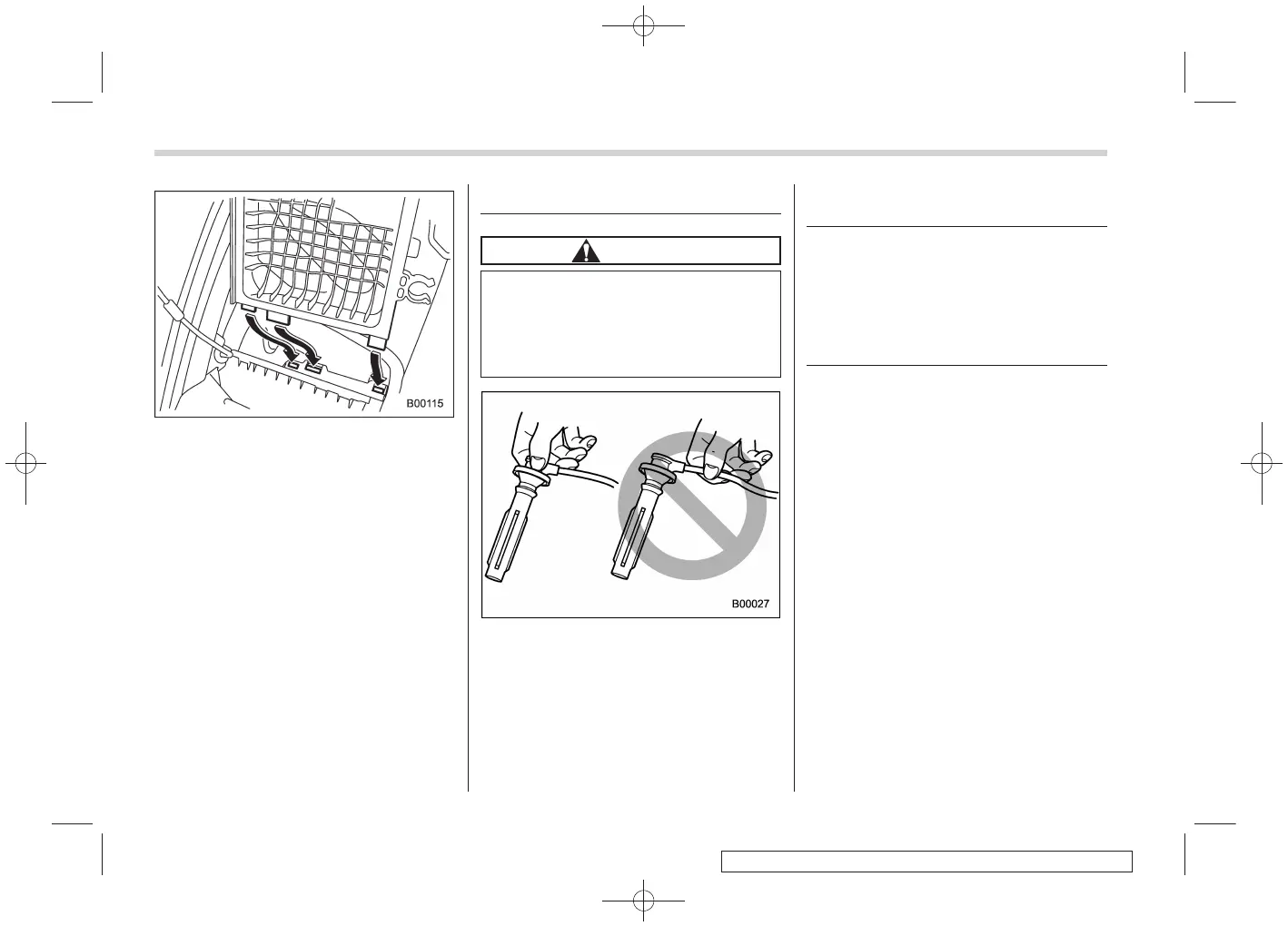 B00115

B00027